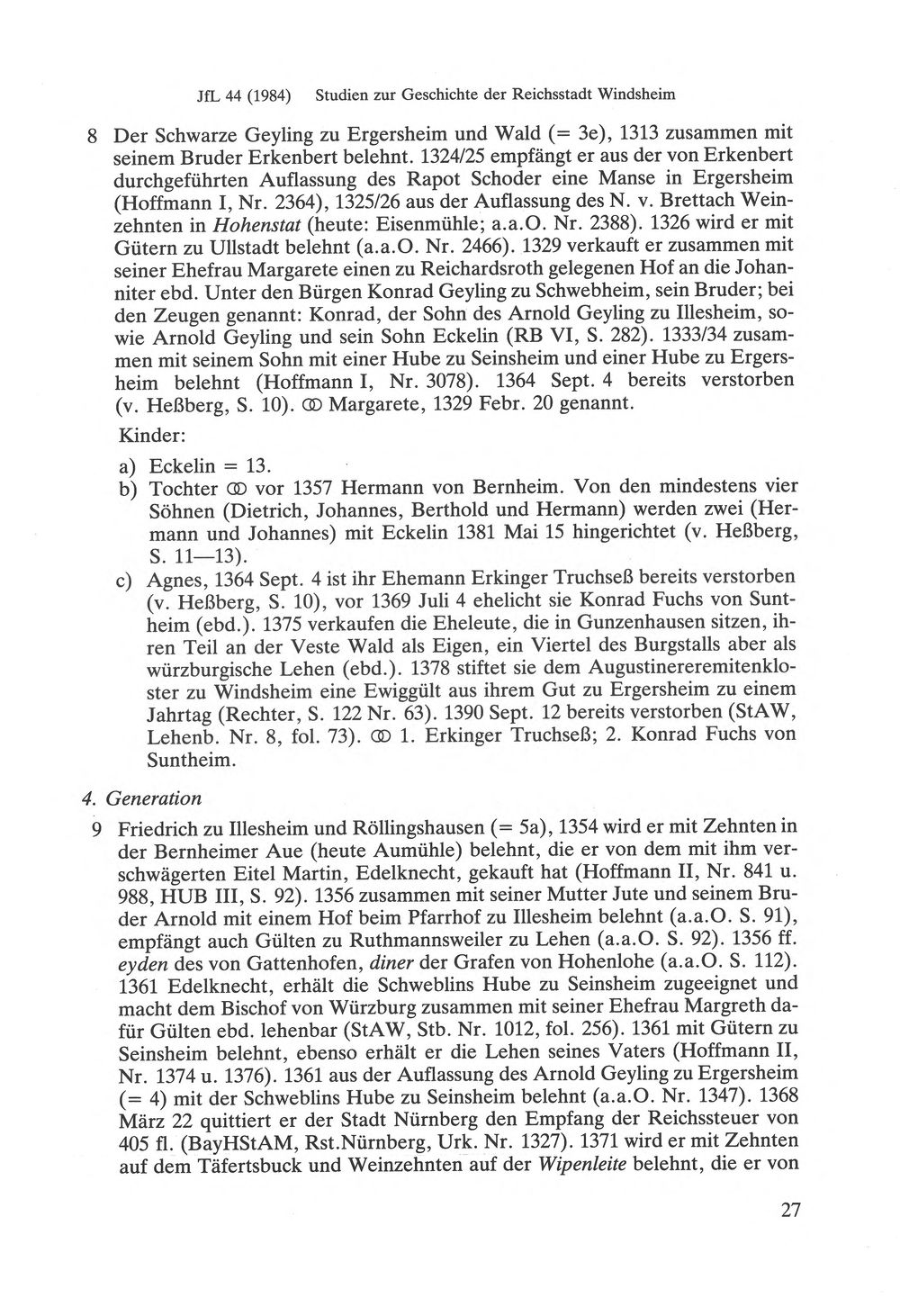 JfL 44 (1984) Studien zur Geschichte der Reichsstadt Windsheim

8 Der Schwarze Geyling zu Ergersheim und Wald (= 3e), 1313 zusammen mit seinem Bruder Erkenbert belehnt. 1324/25 empfängt er aus der von Erkenbert durchgeführten Auflassung des Rapot Schoder eine Manse in Ergersheim (Hoffmann I, Nr. 2364), 1325/26 aus der Auflassung des N. v. Brettach Weinzehnten in Hohenstat (heute: Eisenmühle; a.a.O. Nr. 2388). 1326 wird er mit Gütern zu Ullstadt belehnt (a.a.O. Nr. 2466). 1329 verkauft er zusammen mit seiner Ehefrau Margarete einen zu Reichardsroth gelegenen Hof an die Johanniter ebd. Unter den Bürgen Konrad Geyling zu Schwebheim, sein Bruder; bei den Zeugen genannt: Konrad, der Sohn des Arnold Geyling zu Illesheim, sowie Arnold Geyling und sein Sohn Eckelin (RB VI, S. 282). 1333/34 zusammen mit seinem Sohn mit einer Hube zu Seinsheim und einer Hube zu Ergersheim belehnt (Hoffmann I, Nr. 3078). 1364 Sept. 4 bereits verstorben (v. Heßberg, S. 10). ⚭ Margarete, 1329 Febr. 20 genannt.

Kinder:

a) Eckelin = 13.

b) Tochter ⚭ vor 1357 Hermann von Bernheim. Von den mindestens vier Söhnen (Dietrich, Johannes, Berthold und Hermann) werden zwei (Hermann und Johannes) mit Eckelin 1381 Mai 15 hingerichtet (v. Heßberg, S. 11—13).

c) Agnes, 1364 Sept. 4 ist ihr Ehemann Erkinger Truchseß bereits verstorben (v. Heßberg, S. 10), vor 1369 Juli 4 ehelicht sie Konrad Fuchs von Suntheim (ebd.). 1375 verkaufen die Eheleute, die in Gunzenhausen sitzen, ihren Teil an der Veste Wald als Eigen, ein Viertel des Burgstalls aber als würzburgische Lehen (ebd.). 1378 stiftet sie dem Augustinereremitenkloster zu Windsheim eine Ewiggült aus ihrem Gut zu Ergersheim zu einem Jahrtag (Rechter, S. 122 Nr. 63). 1390 Sept. 12 bereits verstorben (StAW, Lehenb. Nr. 8, fol. 73). ⚭ 1. Erkinger Truchseß; 2. Konrad Fuchs von Suntheim.

4. Generation

9 Friedrich zu Illesheim und Röllingshausen (= 5a), 1354 wird er mit Zehnten in der Bernheimer Aue (heute Aumühle) belehnt, die er von dem mit ihm verschwägerten Eitel Martin, Edelknecht, gekauft hat (Hoffmann II, Nr. 841 u. 988, HUB III, S. 92). 1356 zusammen mit seiner Mutter Jute und seinem Bruder Arnold mit einem Hof beim Pfarrhof zu Illesheim belehnt (a.a.O. S. 91), empfängt auch Gülten zu Ruthmannsweiler zu Lehen (a.a.O. S. 92). 1356 ff. eyden des von Gattenhofen, diner der Grafen von Hohenlohe (a.a.O. S. 112). 1361 Edelknecht, erhält die Schweblins Hube zu Seinsheim zugeeignet und macht dem Bischof von Würzburg zusammen mit seiner Ehefrau Margreth dafür Gülten ebd. lehenbar (StAW, Stb. Nr. 1012, fol. 256). 1361 mit Gütern zu Seinsheim belehnt, ebenso erhält er die Lehen seines Vaters (Hoffmann II, Nr. 1374 u. 1376). 1361 aus der Auflassung des Arnold Geyling zu Ergersheim (= 4) mit der Schweblins Hube zu Seinsheim belehnt (a.a.O. Nr. 1347). 1368 März 22 quittiert er der Stadt Nürnberg den Empfang der Reichssteuer von 405 fl. (BayHStAM, Rst.Nürnberg, Urk. Nr. 1327). 1371 wird er mit Zehnten auf dem Täfertsbuck und Weinzehnten auf der Wipenleite belehnt, die er von

27